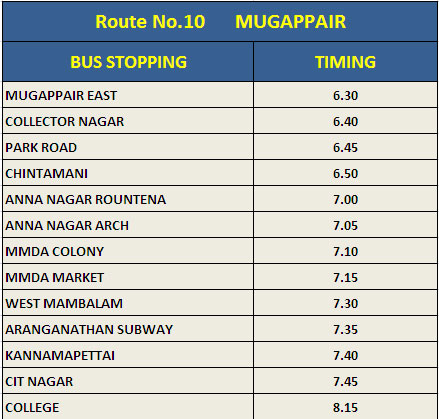 Route No.10 MUGAPPAIR

| BUS STOPPING | TIMING |
|---|---|
| MUGAPPAIR EAST | 6.30 |
| COLLECTOR NAGAR | 6.40 |
| PARK ROAD | 6.45 |
| CHINTAMANI | 6.50 |
| ANNA NAGAR ROUNTENA | 7.00 |
| ANNA NAGAR ARCH | 7.05 |
| MMDA COLONY | 7.10 |
| MMDA MARKET | 7.15 |
| WEST MAMBALAM | 7.30 |
| ARANGANATHAN SUBWAY | 7.35 |
| KANNAMAPETTAI | 7.40 |
| CIT NAGAR | 7.45 |
| COLLEGE | 8.15 |